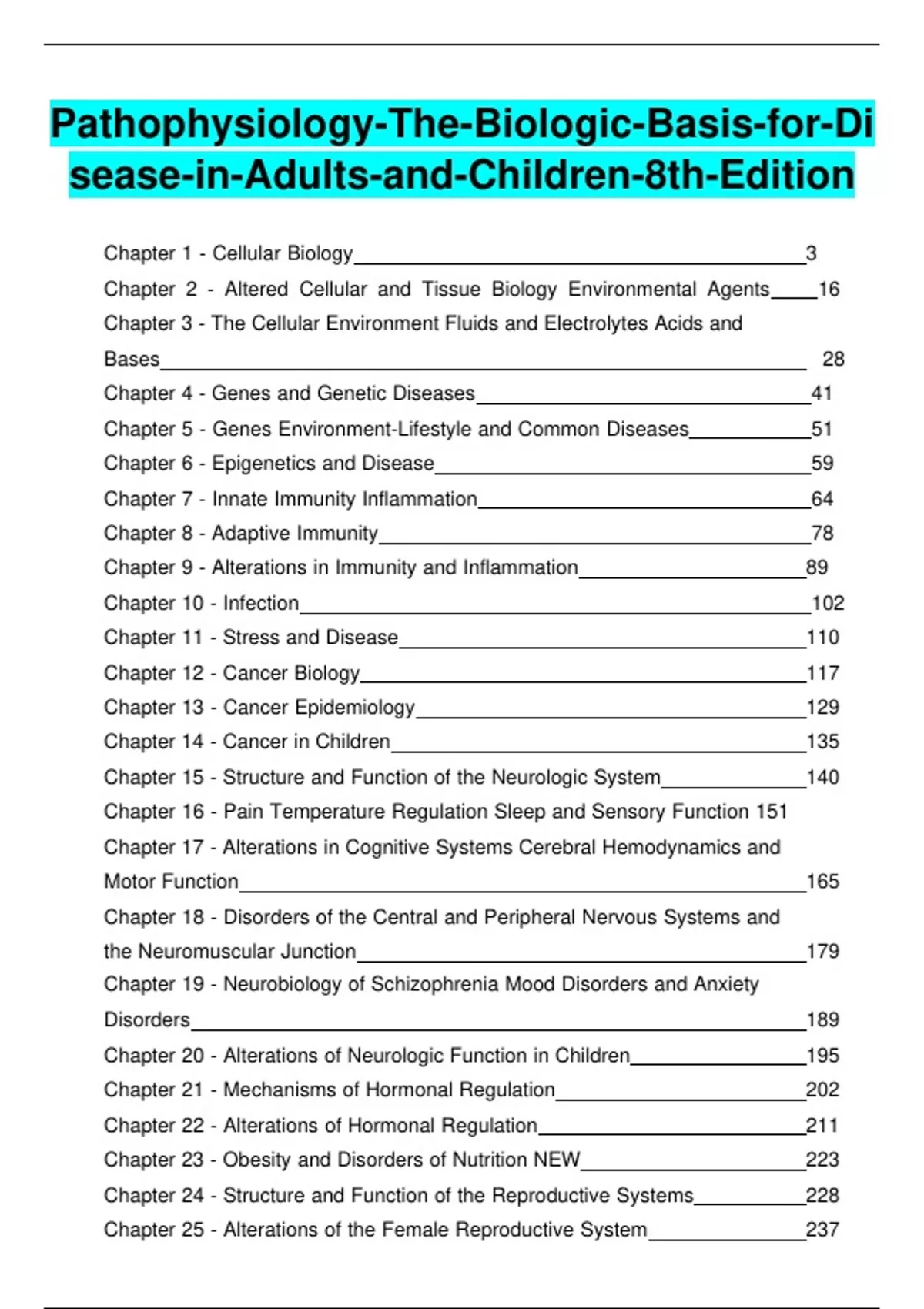 Pathophysiology-The-Biologic-Basis-for-Disease-in-Adults-and-Children-8th-Edition

Chapter 1 - Cellular Biology 3
Chapter 2 - Altered Cellular and Tissue Biology Environmental Agents 16
Chapter 3 - The Cellular Environment Fluids and Electrolytes Acids and Bases 28
Chapter 4 - Genes and Genetic Diseases 41
Chapter 5 - Genes Environment-Lifestyle and Common Diseases 51
Chapter 6 - Epigenetics and Disease 59
Chapter 7 - Innate Immunity Inflammation 64
Chapter 8 - Adaptive Immunity 78
Chapter 9 - Alterations in Immunity and Inflammation 89
Chapter 10 - Infection 102
Chapter 11 - Stress and Disease 110
Chapter 12 - Cancer Biology 117
Chapter 13 - Cancer Epidemiology 129
Chapter 14 - Cancer in Children 135
Chapter 15 - Structure and Function of the Neurologic System 140
Chapter 16 - Pain Temperature Regulation Sleep and Sensory Function 151
Chapter 17 - Alterations in Cognitive Systems Cerebral Hemodynamics and Motor Function 165
Chapter 18 - Disorders of the Central and Peripheral Nervous Systems and the Neuromuscular Junction 179
Chapter 19 - Neurobiology of Schizophrenia Mood Disorders and Anxiety Disorders 189
Chapter 20 - Alterations of Neurologic Function in Children 195
Chapter 21 - Mechanisms of Hormonal Regulation 202
Chapter 22 - Alterations of Hormonal Regulation 211
Chapter 23 - Obesity and Disorders of Nutrition NEW 223
Chapter 24 - Structure and Function of the Reproductive Systems 228
Chapter 25 - Alterations of the Female Reproductive System 237